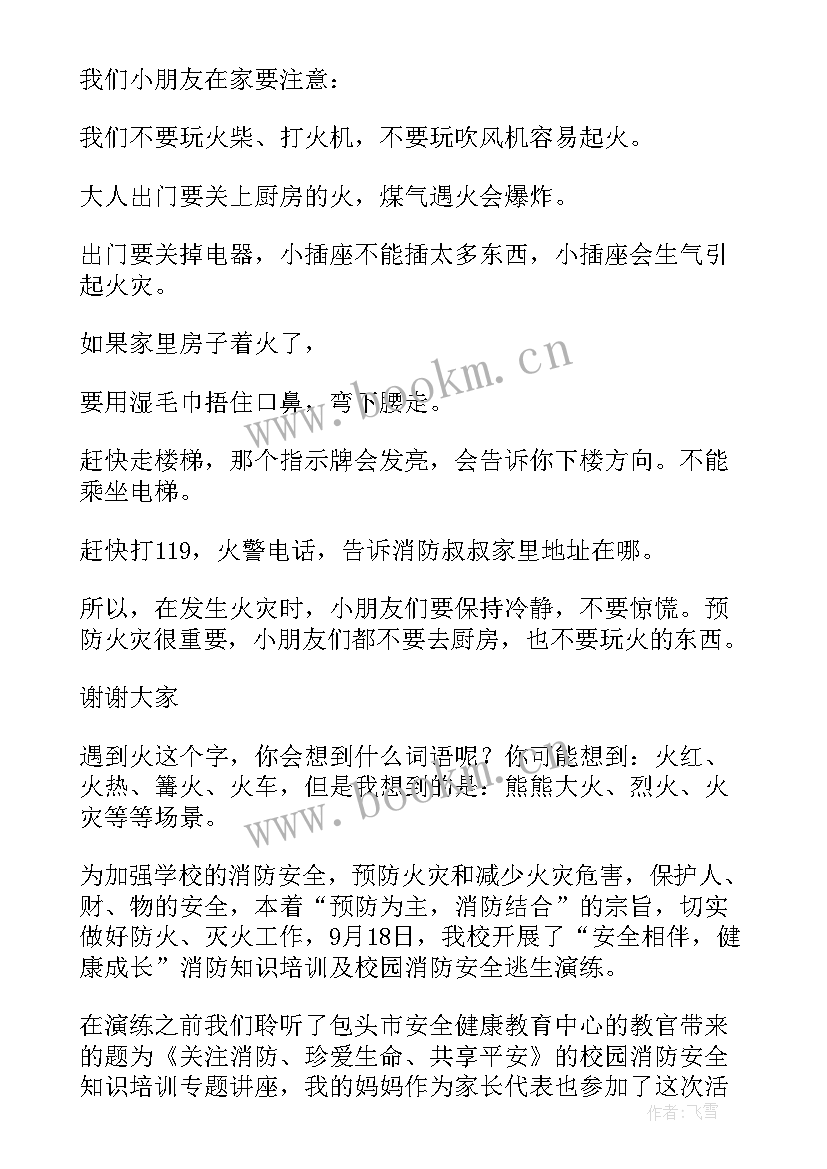 我们小朋友在家要注意：

我们不要玩火柴、打火机，不要玩吹风机容易起火。

大人出门要关上厨房的火，煤气遇火会爆炸。

出门要关掉电器，小插座不能插太多东西，小插座会生气引起火灾。

如果家里房子着火了，

要用湿毛巾捂住口鼻，弯下腰走。

赶快走楼梯，那个指示牌会发亮，会告诉你下楼方向。不能乘坐电梯。

赶快打119，火警电话，告诉消防叔叔家里地址在哪。

所以，在发生火灾时，小朋友们要保持冷静，不要惊慌。预防火灾很重要，小朋友们都不要去厨房，也不要玩火的东西。

谢谢大家

遇到火这个字，你会想到什么词语呢？你可能想到：火红、火热、篝火、火车，但是我想到的是：熊熊大火、烈火、火灾等等场景。

为加强学校的消防安全，预防火灾和减少火灾危害，保护人、财、物的安全，本着“预防为主，消防结合”的宗旨，切实做好防火、灭火工作，9月18日，我校开展了“安全相伴，健康成长”消防知识培训及校园消防安全逃生演练。

在演练之前我们聆听了包头市安全健康教育中心的教官带来的题为《关注消防、珍爱生命、共享平安》的校园消防安全知识培训专题讲座，我的妈妈作为家长代表也参加了这次活

www.bookm.cn

www.bookm.cn

作者：飞雪